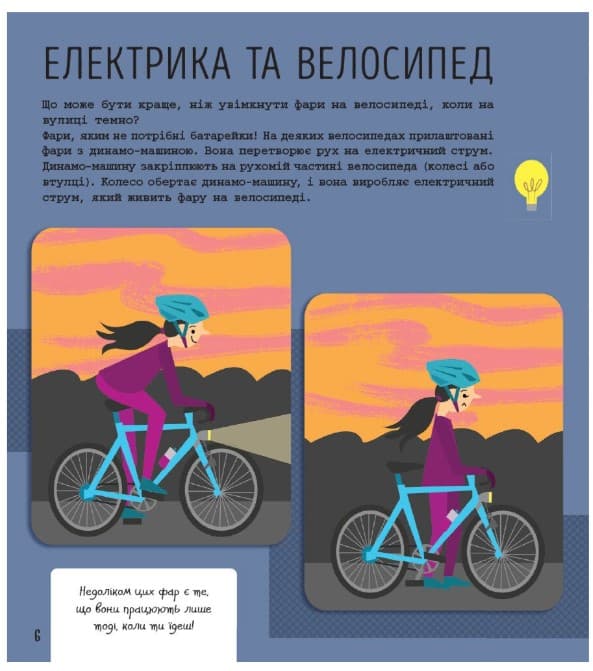 ЕЛЕКТРИКА ТА ВЕЛОСИПЕД

Що може бути краще, ніж увімкнути фари на велосипеді, коли на вулиці темно?
Фари, яким не потрібні батарейки! На деяких велосипедах прилаштовані фари з динамо-машиною. Вона перетворює рух на електричний струм. Динамо-машину закріплюють на рухомій частині велосипеда (колесі або втулці). Колесо обертає динамо-машину, і вона виробляє електричний струм, який живить фару на велосипеді.

Недоліком цих фар є те, що вони працюють лише тоді, коли ти їдеш!

6